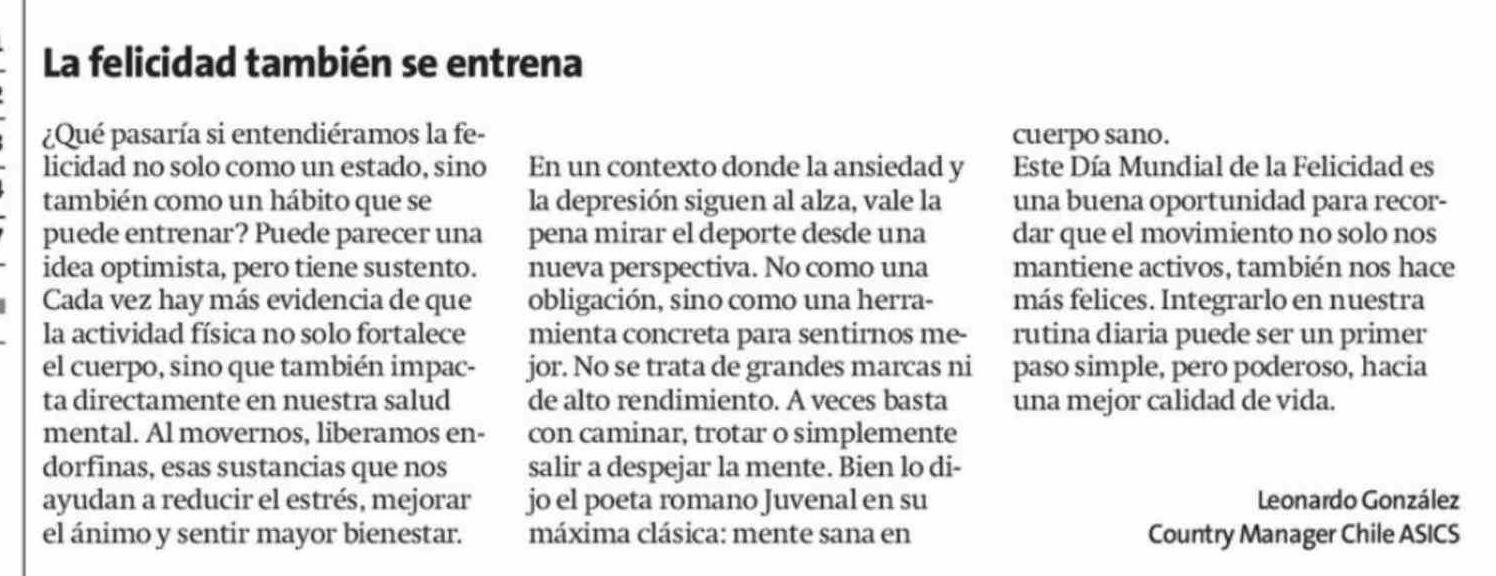 La felicidad también se entrena

¿Qué pasaría si entendiéramos la felicidad no solo como un estado, sino también como un hábito que se puede entrenar? Puede parecer una idea optimista, pero tiene sustento. Cada vez hay más evidencia de que la actividad física no solo fortalece el cuerpo, sino que también impacta directamente en nuestra salud mental. Al movernos, liberamos endorfinas, esas sustancias que nos ayudan a reducir el estrés, mejorar el ánimo y sentir mayor bienestar.

En un contexto donde la ansiedad y la depresión siguen al alza, vale la pena mirar el deporte desde una nueva perspectiva. No como una obligación, sino como una herramienta concreta para sentirnos mejor. No se trata de grandes marcas ni de alto rendimiento. A veces basta con caminar, trotar o simplemente salir a despejar la mente. Bien lo dijo el poeta romano Juvenal en su máxima clásica: mente sana en cuerpo sano.

Este Día Mundial de la Felicidad es una buena oportunidad para recordar que el movimiento no solo nos mantiene activos, también nos hace más felices. Integrarlo en nuestra rutina diaria puede ser un primer paso simple, pero poderoso, hacia una mejor calidad de vida.

Leonardo González
Country Manager Chile ASICS